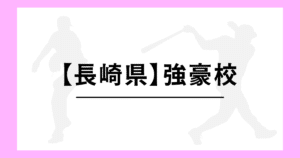 【長崎県】強豪校